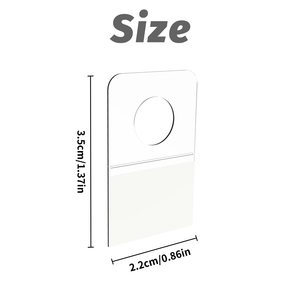 Size

3.5cm/1.37in

2.2cm/0.86in